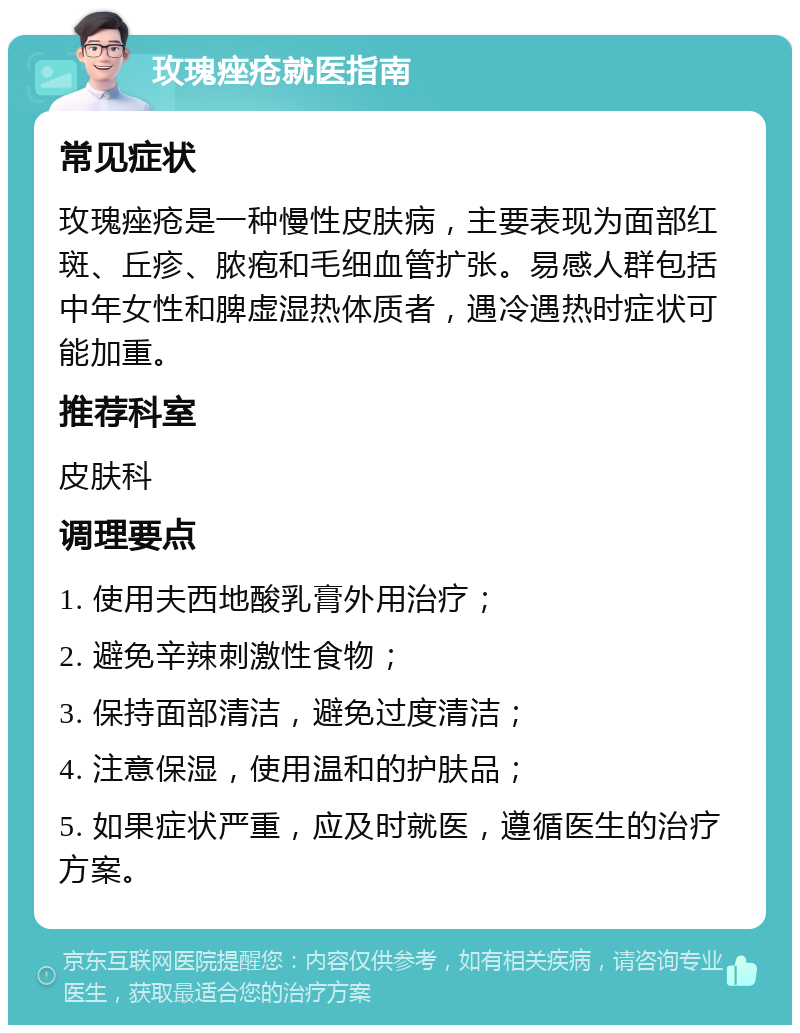 玫瑰痤疮就医指南

常见症状

玫瑰痤疮是一种慢性皮肤病，主要表现为面部红斑、丘疹、脓疱和毛细血管扩张。易感人群包括中年女性和脾虚湿热体质者，遇冷遇热时症状可能加重。

推荐科室

皮肤科

调理要点

1. 使用夫西地酸乳膏外用治疗；

2. 避免辛辣刺激性食物；

3. 保持面部清洁，避免过度清洁；

4. 注意保湿，使用温和的护肤品；

5. 如果症状严重，应及时就医，遵循医生的治疗方案。

京东互联网医院提醒您：内容仅供参考，如有相关疾病，请咨询专业医生，获取最适合您的治疗方案